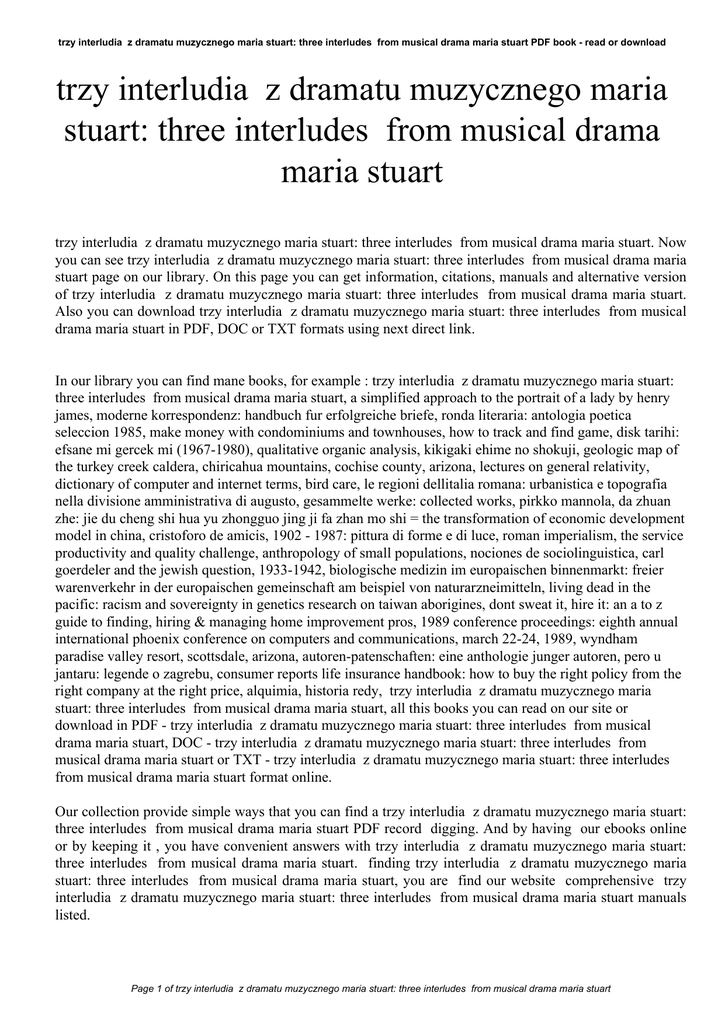 trzy interludia z dramatu muzycznego maria stuart: three interludes from musical drama maria stuart PDF book - read or download

trzy interludia z dramatu muzycznego maria stuart: three interludes from musical drama maria stuart

trzy interludia z dramatu muzycznego maria stuart: three interludes from musical drama maria stuart. Now you can see trzy interludia z dramatu muzycznego maria stuart: three interludes from musical drama maria stuart page on our library. On this page you can get information, citations, manuals and alternative version of trzy interludia z dramatu muzycznego maria stuart: three interludes from musical drama maria stuart. Also you can download trzy interludia z dramatu muzycznego maria stuart: three interludes from musical drama maria stuart in PDF, DOC or TXT formats using next direct link.

In our library you can find mane books, for example : trzy interludia z dramatu muzycznego maria stuart: three interludes from musical drama maria stuart, a simplified approach to the portrait of a lady by henry james, moderne korrespondenz: handbuch fur erfolgreiche briefe, ronda literaria: antologia poetica seleccion 1985, make money with condominiums and townhouses, how to track and find game, disk tarihi: efsane mi gercek mi (1967-1980), qualitative organic analysis, kikigaki ehime no shokuji, geologic map of the turkey creek caldera, chiricahua mountains, cochise county, arizona, lectures on general relativity, dictionary of computer and internet terms, bird care, le regioni dellitalia romana: urbanistica e topografia nella divisione amministrativa di augusto, gesammelte werke: collected works, pirkko mannola, da zhuan zhe: jie du cheng shi hua yu zhongguo jing ji fa zhan mo shi = the transformation of economic development model in china, cristoforo de amicis, 1902 - 1987: pittura di forme e di luce, roman imperialism, the service productivity and quality challenge, anthropology of small populations, nociones de sociolinguistica, carl goerdeler and the jewish question, 1933-1942, biologische medizin im europaischen binnenmarkt: freier warenverkehr in der europaischen gemeinschaft am beispiel von naturarzneimitteln, living dead in the pacific: racism and sovereignty in genetics research on taiwan aborigines, dont sweat it, hire it: an a to z guide to finding, hiring & managing home improvement pros, 1989 conference proceedings: eighth annual international phoenix conference on computers and communications, march 22-24, 1989, wyndham paradise valley resort, scottsdale, arizona, autoren-patenschaften: eine anthologie junger autoren, pero u jantaru: legende o zagrebu, consumer reports life insurance handbook: how to buy the right policy from the right company at the right price, alquimia, historia redy, trzy interludia z dramatu muzycznego maria stuart: three interludes from musical drama maria stuart, all this books you can read on our site or download in PDF - trzy interludia z dramatu muzycznego maria stuart: three interludes from musical drama maria stuart, DOC - trzy interludia z dramatu muzycznego maria stuart: three interludes from musical drama maria stuart or TXT - trzy interludia z dramatu muzycznego maria stuart: three interludes from musical drama maria stuart format online.

Our collection provide simple ways that you can find a trzy interludia z dramatu muzycznego maria stuart: three interludes from musical drama maria stuart PDF record digging. And by having our ebooks online or by keeping it , you have convenient answers with trzy interludia z dramatu muzycznego maria stuart: three interludes from musical drama maria stuart. finding trzy interludia z dramatu muzycznego maria stuart: three interludes from musical drama maria stuart, you are find our website comprehensive trzy interludia z dramatu muzycznego maria stuart: three interludes from musical drama maria stuart manuals listed.

Page 1 of trzy interludia z dramatu muzycznego maria stuart: three interludes from musical drama maria stuart